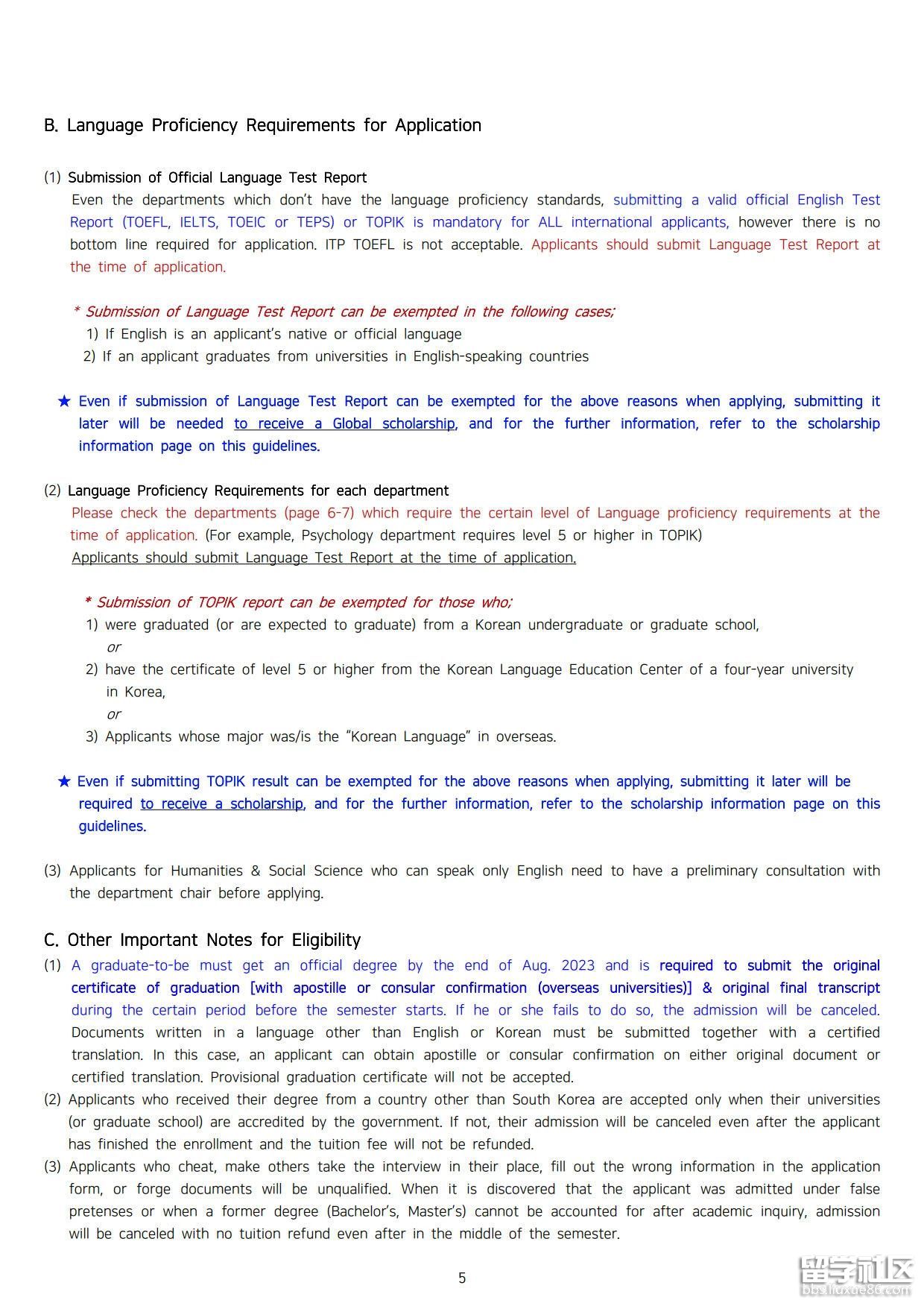 B. Language Proficiency Requirements for Application

(1) Submission of Official Language Test Report
Even the departments which don't have the language proficiency standards, submitting a valid official English Test Report (TOEFL, IELTS, TOEIC or TEPS) or TOPIK is mandatory for ALL international applicants, however there is no bottom line required for application. ITP TOEFL is not acceptable. Applicants should submit Language Test Report at the time of application.

* Submission of Language Test Report can be exempted in the following cases;
1) If English is an applicant's native or official language
2) If an applicant graduates from universities in English-speaking countries

★ Even if submission of Language Test Report can be exempted for the above reasons when applying, submitting it later will be needed to receive a Global scholarship, and for the further information, refer to the scholarship information page on this guidelines.

(2) Language Proficiency Requirements for each department
Please check the departments (page 6-7) which require the certain level of Language proficiency requirements at the time of application. (For example, Psychology department requires level 5 or higher in TOPIK)
Applicants should submit Language Test Report at the time of application.

* Submission of TOPIK report can be exempted for those who;
1) were graduated (or are expected to graduate) from a Korean undergraduate or graduate school,
or
2) have the certificate of level 5 or higher from the Korean Language Education Center of a four-year university in Korea,
or
3) Applicants whose major was/is the "Korean Language" in overseas.

★ Even if submitting TOPIK result can be exempted for the above reasons when applying, submitting it later will be required to receive a scholarship, and for the further information, refer to the scholarship information page on this guidelines.

(3) Applicants for Humanities & Social Science who can speak only English need to have a preliminary consultation with the department chair before applying.

C. Other Important Notes for Eligibility
(1) A graduate-to-be must get an official degree by the end of Aug. 2023 and is required to submit the original certificate of graduation [with apostille or consular confirmation (overseas universities)] & original final transcript during the certain period before the semester starts. If he or she fails to do so, the admission will be canceled. Documents written in a language other than English or Korean must be submitted together with a certified translation. In this case, an applicant can obtain apostille or consular confirmation on either original document or certified translation. Provisional graduation certificate will not be accepted.
(2) Applicants who received their degree from a country other than South Korea are accepted only when their universities (or graduate school) are accredited by the government. If not, their admission will be canceled even after the applicant has finished the enrollment and the tuition fee will not be refunded.
(3) Applicants who cheat, make others take the interview in their place, fill out the wrong information in the application form, or forge documents will be unqualified. When it is discovered that the applicant was admitted under false pretenses or when a former degree (Bachelor's, Master's) cannot be accounted for after academic inquiry, admission will be canceled with no tuition refund even after in the middle of the semester.

5

留学社区
bbs.liuxue86.com